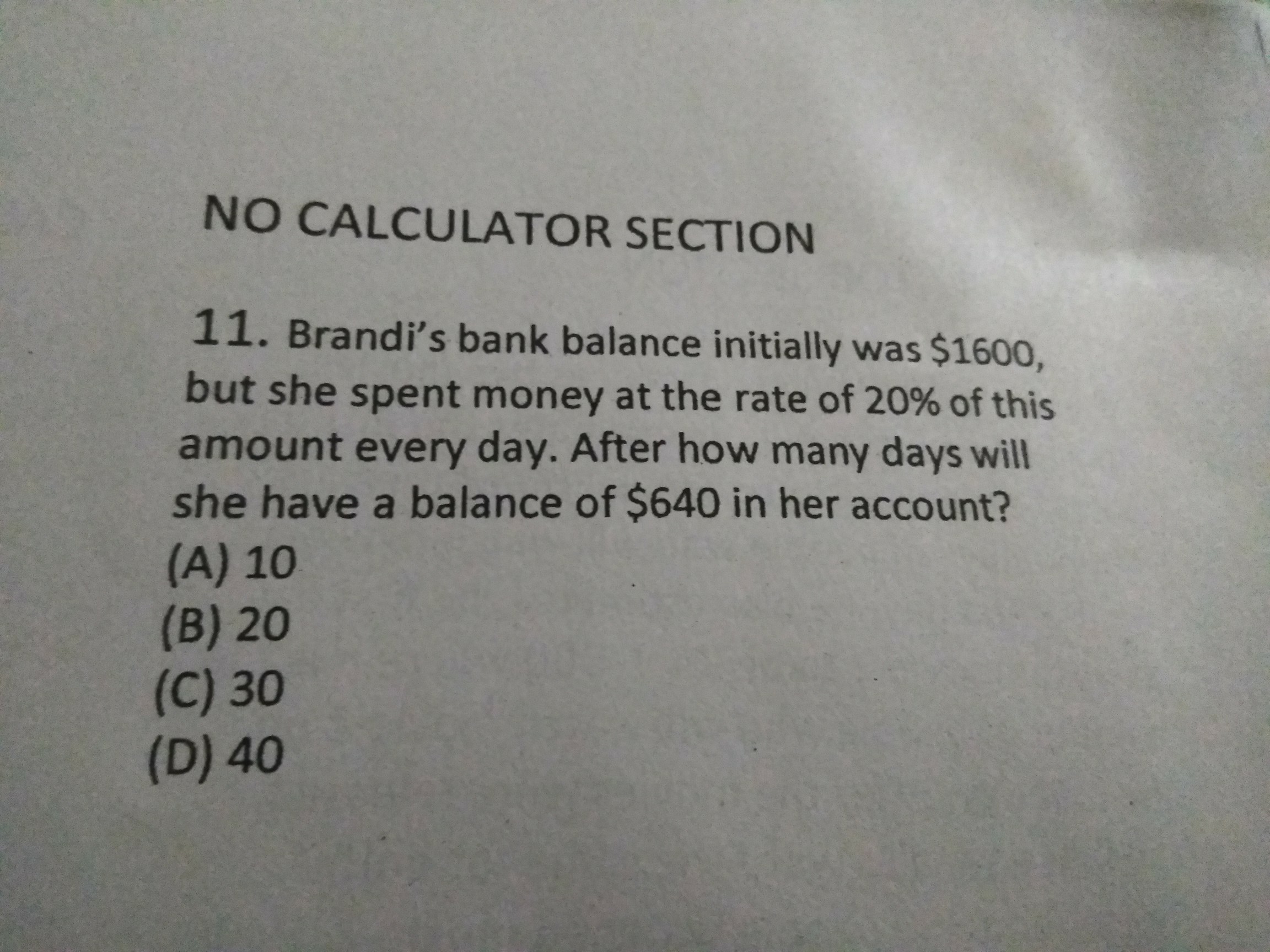 NO CALCULATOR SECTION

11. Brandi's bank balance initially was $1600, but she spent money at the rate of 20% of this amount every day. After how many days will she have a balance of $640 in her account?

(A) 10
(B) 20
(C) 30
(D) 40